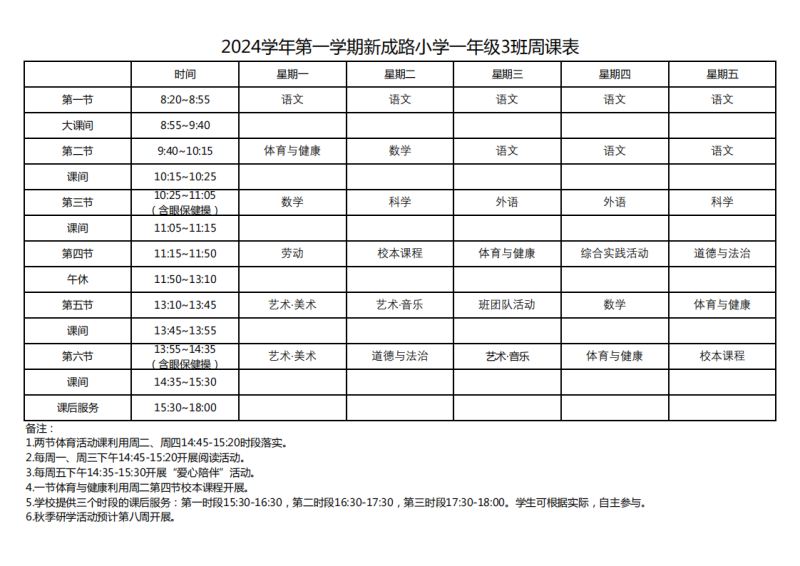 2024学年第一学期新成路小学一年级3班周课表

| | 时间 | 星期一 | 星期二 | 星期三 | 星期四 | 星期五 |
|---|---|---|---|---|---|---|
| 第一节 | 8:20~8:55 | 语文 | 语文 | 语文 | 语文 | 语文 |
| 大课间 | 8:55~9:40 | | | | | |
| 第二节 | 9:40~10:15 | 体育与健康 | 数学 | 语文 | 语文 | 语文 |
| 课间 | 10:15~10:25 | | | | | |
| 第三节 | 10:25~11:05（含眼保健操） | 数学 | 科学 | 外语 | 外语 | 科学 |
| 课间 | 11:05~11:15 | | | | | |
| 第四节 | 11:15~11:50 | 劳动 | 校本课程 | 体育与健康 | 综合实践活动 | 道德与法治 |
| 午休 | 11:50~13:10 | | | | | |
| 第五节 | 13:10~13:45 | 艺术·美术 | 艺术·音乐 | 班团队活动 | 数学 | 体育与健康 |
| 课间 | 13:45~13:55 | | | | | |
| 第六节 | 13:55~14:35（含眼保健操） | 艺术·美术 | 道德与法治 | 艺术·音乐 | 体育与健康 | 校本课程 |
| 课间 | 14:35~15:30 | | | | | |
| 课后服务 | 15:30~18:00 | | | | | |

备注：
1.两节体育活动课利用周二、周四14:45-15:20时段落实。
2.每周一、周三下午14:45-15:20开展阅读活动。
3.每周五下午14:35-15:30开展“爱心陪伴”活动。
4.一节体育与健康利用周二第四节校本课程开展。
5.学校提供三个时段的课后服务：第一时段15:30-16:30，第二时段16:30-17:30，第三时段17:30-18:00。学生可根据实际，自主参与。
6.秋季研学活动预计第八周开展。